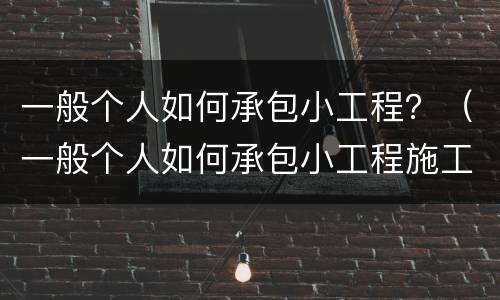 一般个人如何承包小工程？（一般个人如何承包小工程施工